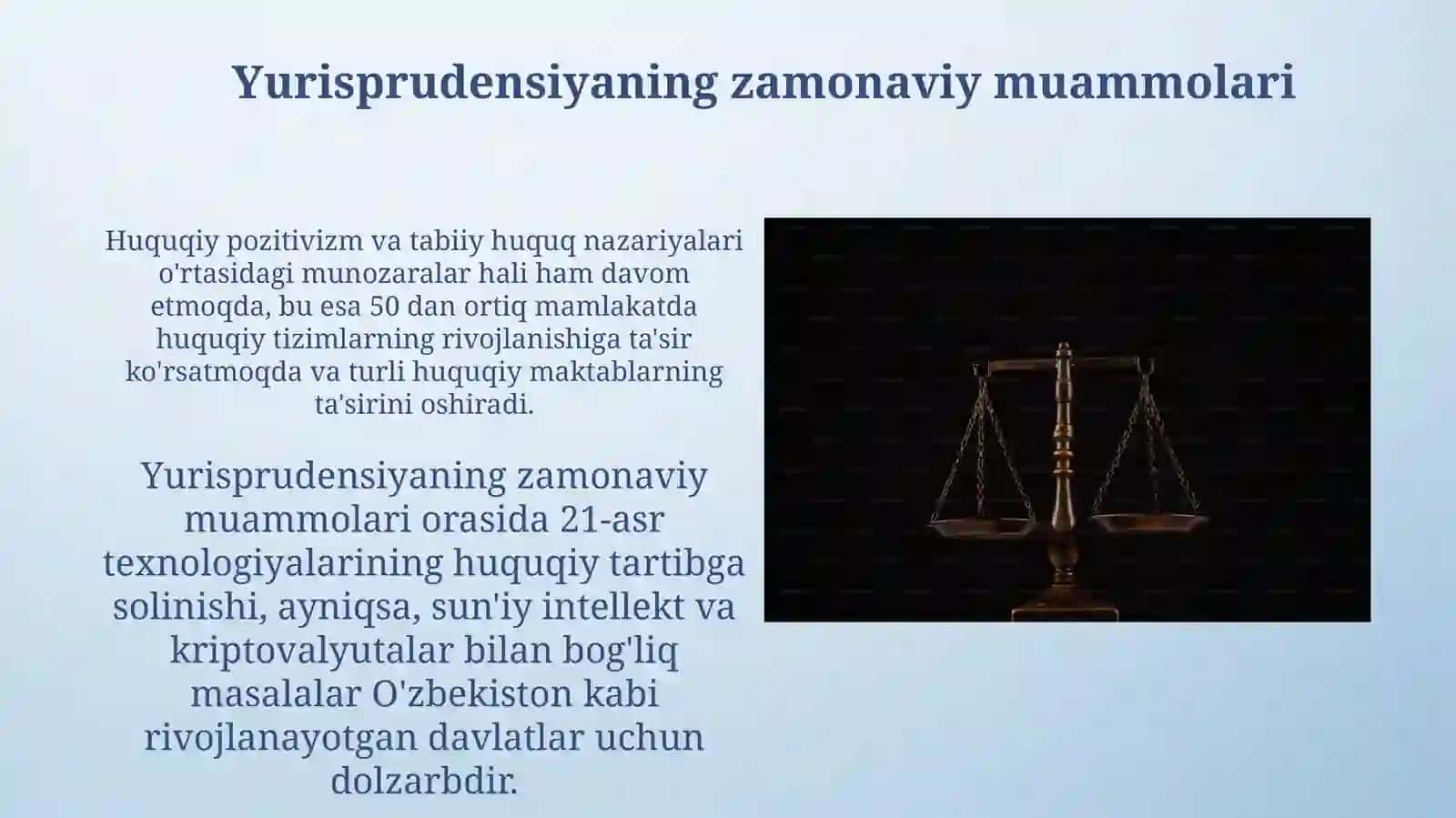 Yurisprudensiyaning zamonaviy muammolari

Huquqiy pozitivizm va tabiiy huquq nazariyalari o'rtasidagi munozaralar hali ham davom etmoqda, bu esa 50 dan ortiq mamlakatda huquqiy tizimlarning rivojlanishiga ta'sir ko'rsatmoqda va turli huquqiy maktablarning ta'sirini oshiradi.

Yurisprudensiyaning zamonaviy muammolari orasida 21-asr texnologiyalarining huquqiy tartibga solinishi, ayniqsa, sun'iy intellekt va kriptovalyutalar bilan bog'liq masalalar O'zbekiston kabi rivojlanayotgan davlatlar uchun dolzarbdir.